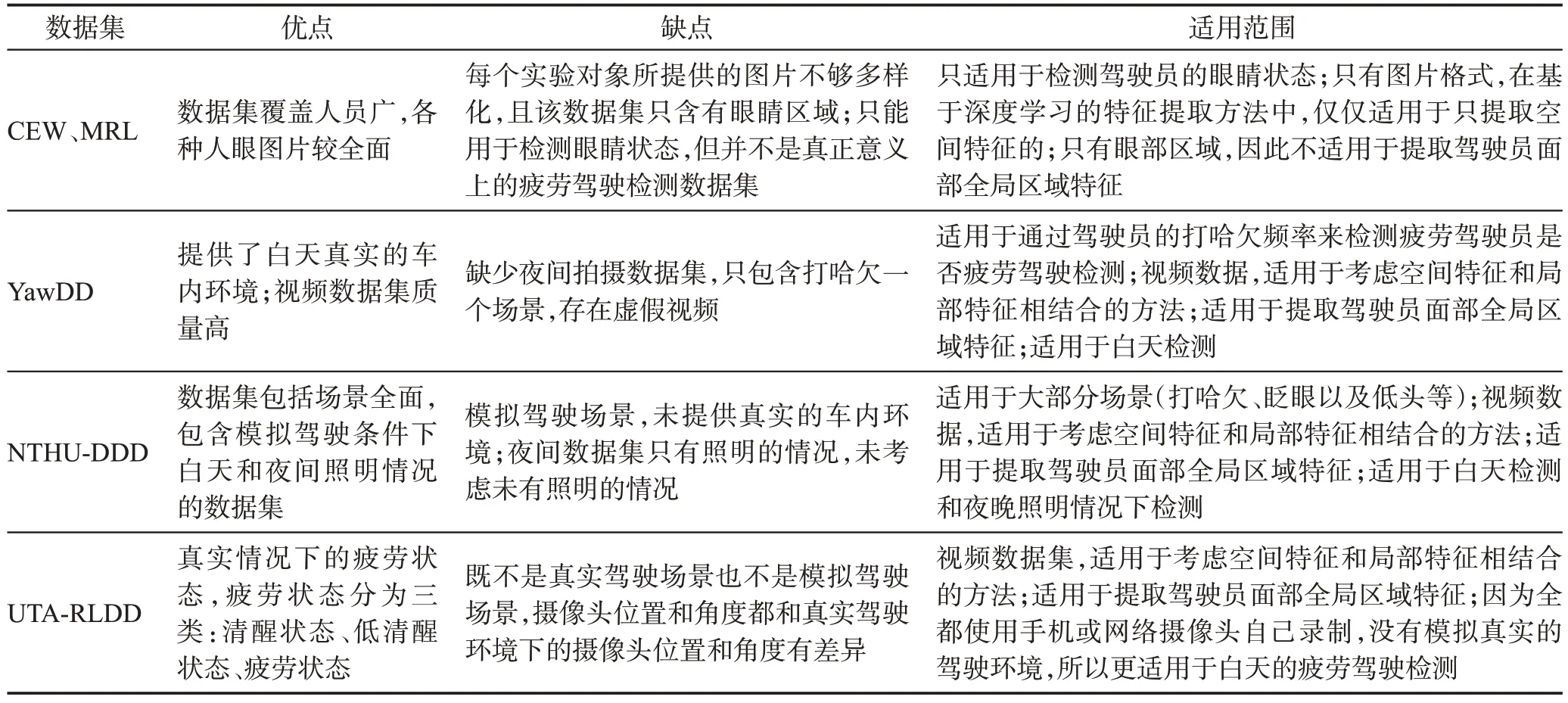 | 数据集 | 优点 | 缺点 | 适用范围 |
|---|---|---|---|
| CEW、MRL | 数据集覆盖人员广，各种人眼图片较全面 | 每个实验对象所提供的图片不够多样化，且该数据集只含有眼睛区域；只能用于检测眼睛状态，但并不是真正意义上的疲劳驾驶检测数据集 | 只适用于检测驾驶员的眼睛状态；只有图片格式，在基于深度学习的特征提取方法中，仅仅适用于只提取空间特征的；只有眼部区域，因此不适用于提取驾驶员面部全局区域特征 |
| YawDD | 提供了白天真实的车内环境；视频数据集质量高 | 缺少夜间拍摄数据集，只包含打哈欠一个场景，存在虚假视频 | 适用于通过驾驶员的打哈欠频率来检测疲劳驾驶员是否疲劳驾驶检测；视频数据，适用于考虑空间特征和局部特征相结合的方法；适用于提取驾驶员面部全局区域特征；适用于白天检测 |
| NTHU-DDD | 数据集包括场景全面，包含模拟驾驶条件下白天和夜间照明情况的数据集 | 模拟驾驶场景，未提供真实的车内环境；夜间数据集只有照明的情况，未考虑未有照明的情况 | 适用于大部分场景（打哈欠、眨眼以及低头等）；视频数据，适用于考虑空间特征和局部特征相结合的方法；适用于提取驾驶员面部全局区域特征；适用于白天检测和夜晚照明情况下检测 |
| UTA-RLDD | 真实情况下的疲劳状态，疲劳状态分为三类：清醒状态、低清醒状态、疲劳状态 | 既不是真实驾驶场景也不是模拟驾驶场景，摄像头位置和角度都和真实驾驶环境下的摄像头位置和角度有差异 | 视频数据集，适用于考虑空间特征和局部特征相结合的方法；适用于提取驾驶员面部全局区域特征；因为全都使用手机或网络摄像头自己录制，没有模拟真实的驾驶环境，所以更适用于白天的疲劳驾驶检测 |